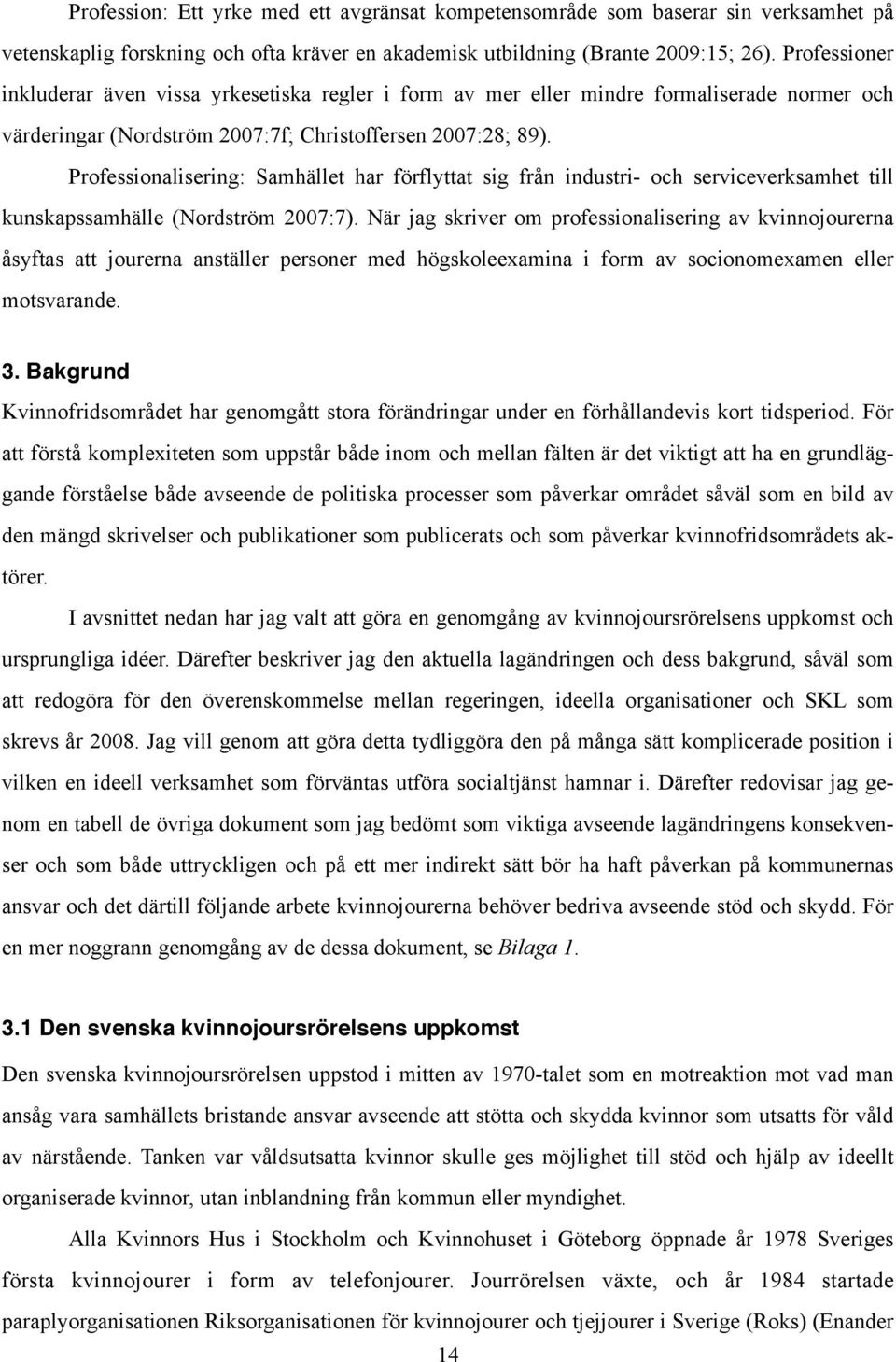 Profession: Ett yrke med ett avgränsat kompetensområde som baserar sin verksamhet på vetenskaplig forskning och ofta kräver en akademisk utbildning (Brante 2009:15; 26). Professioner inkluderar även vissa yrkesetiska regler i form av mer eller mindre formaliserade normer och värderingar (Nordström 2007:7f; Christoffersen 2007:28; 89).

Professionalisering: Samhället har förflyttat sig från industri- och serviceverksamhet till kunskapssamhälle (Nordström 2007:7). När jag skriver om professionalisering av kvinnojourerna åsyftas att jourerna anställer personer med högskoleexamina i form av socionomexamen eller motsvarande.

3. Bakgrund

Kvinnofridsområdet har genomgått stora förändringar under en förhållandevis kort tidsperiod. För att förstå komplexiteten som uppstår både inom och mellan fälten är det viktigt att ha en grundläggande förståelse både avseende de politiska processer som påverkar området såväl som en bild av den mängd skrivelser och publikationer som publicerats och som påverkar kvinnofridsområdets aktörer.

I avsnittet nedan har jag valt att göra en genomgång av kvinnojoursrörelsens uppkomst och ursprungliga idéer. Därefter beskriver jag den aktuella lagändringen och dess bakgrund, såväl som att redogöra för den överenskommelse mellan regeringen, ideella organisationer och SKL som skrevs år 2008. Jag vill genom att göra detta tydliggöra den på många sätt komplicerade position i vilken en ideell verksamhet som förväntas utföra socialtjänst hamnar i. Därefter redovisar jag genom en tabell de övriga dokument som jag bedömt som viktiga avseende lagändringens konsekvenser och som både uttryckligen och på ett mer indirekt sätt bör ha haft påverkan på kommunerna ansvar och det därtill följande arbete kvinnojourerna behöver bedriva avseende stöd och skydd. För en mer noggrann genomgång av de dessa dokument, se Bilaga 1.

3.1 Den svenska kvinnojoursrörelsens uppkomst

Den svenska kvinnojoursrörelsen uppstod i mitten av 1970-talet som en motreaktion mot vad man ansåg vara samhällets bristande ansvar avseende att stötta och skydda kvinnor som utsatts för våld av närstående. Tanken var våldsutsatta kvinnor skulle ges möjlighet till stöd och hjälp av ideellt organiserade kvinnor, utan inblandning från kommun eller myndighet.

Alla Kvinnors Hus i Stockholm och Kvinnohuset i Göteborg öppnade år 1978 Sveriges första kvinnojourer i form av telefonjourer. Jourrörelsen växte, och år 1984 startade paraplyorganisationen Riksorganisationen för kvinnojourer och tjejjourer i Sverige (Roks) (Enander

14